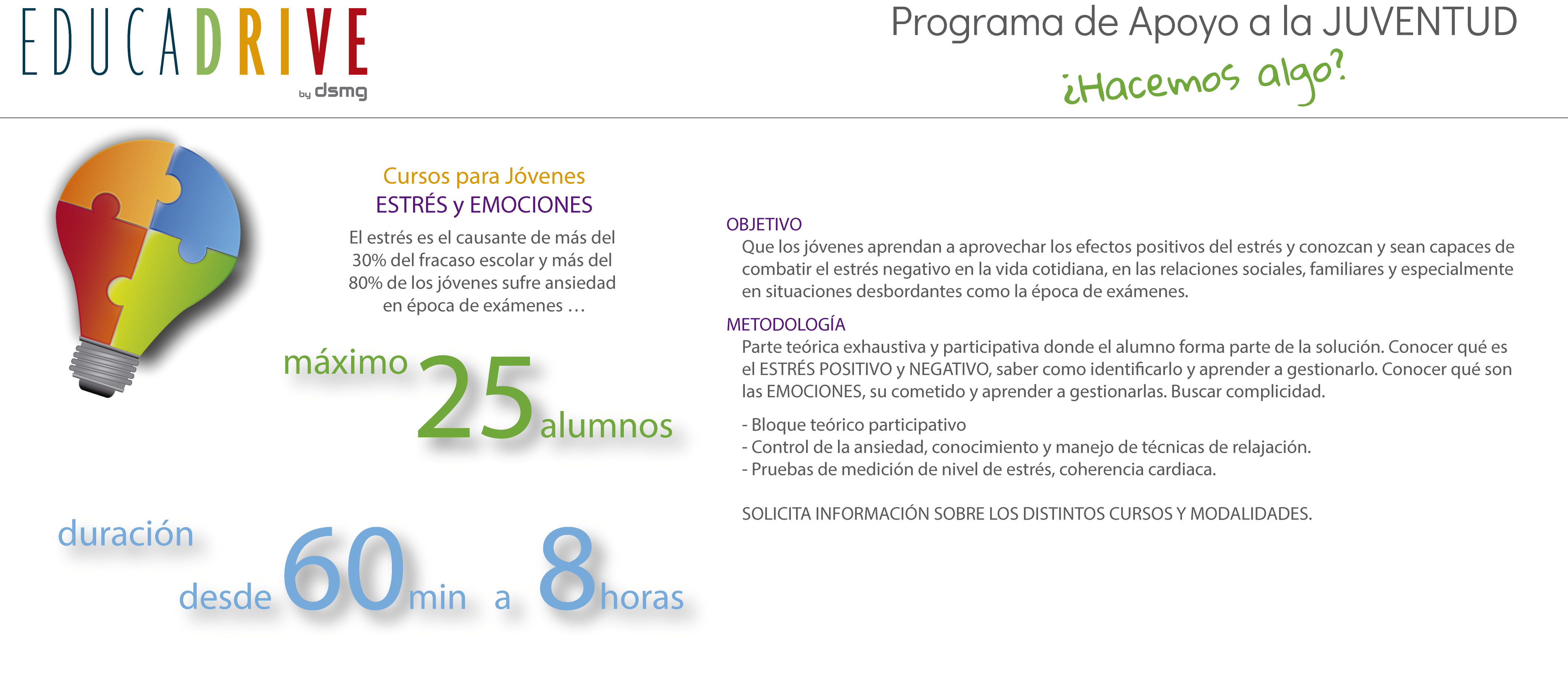 EDUCADRIVE
by dsmg

Programa de Apoyo a la JUVENTUD
¿Hacemos algo?

Cursos para Jóvenes
ESTRÉS y EMOCIONES

El estrés es el causante de más del 30% del fracaso escolar y más del 80% de los jóvenes sufre ansiedad en época de exámenes …

máximo 25 alumnos

duración
desde 60 min a 8 horas

OBJETIVO
Que los jóvenes aprendan a aprovechar los efectos positivos del estrés y conozcan y sean capaces de combatir el estrés negativo en la vida cotidiana, en las relaciones sociales, familiares y especialmente en situaciones desbordantes como la época de exámenes.

METODOLOGÍA
Parte teórica exhaustiva y participativa donde el alumno forma parte de la solución. Conocer qué es el ESTRÉS POSITIVO y NEGATIVO, saber como identificarlo y aprender a gestionarlo. Conocer qué son las EMOCIONES, su cometido y aprender a gestionarlas. Buscar complicidad.

- Bloque teórico participativo
- Control de la ansiedad, conocimiento y manejo de técnicas de relajación.
- Pruebas de medición de nivel de estrés, coherencia cardiaca.

SOLICITA INFORMACIÓN SOBRE LOS DISTINTOS CURSOS Y MODALIDADES.